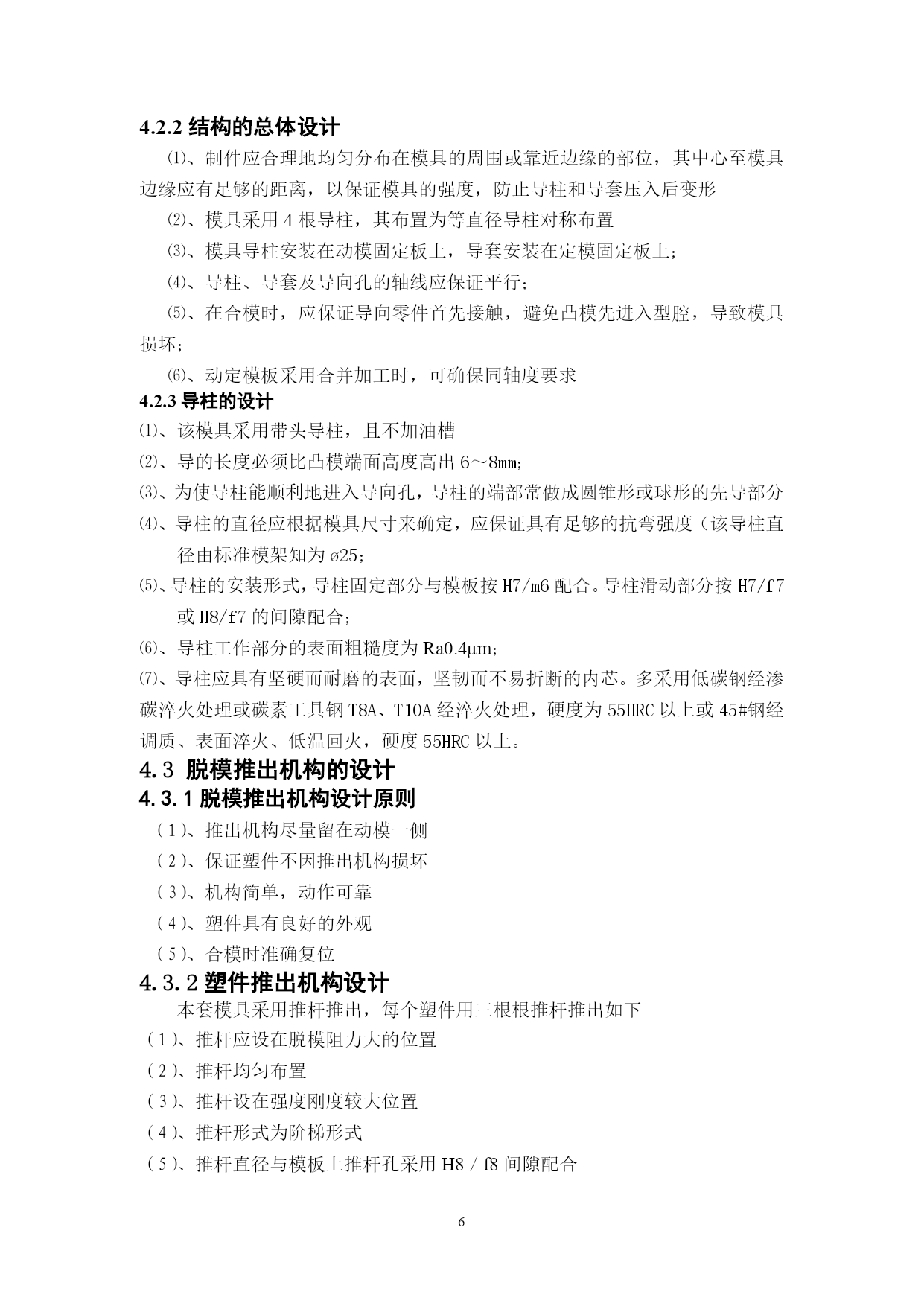 4.2.2 结构的总体设计

⑴、制件应合理地均匀分布在模具的周围或靠近边缘的部位，其中心至模具边缘应有足够的距离，以保证模具的强度，防止导柱和导套压入后变形

⑵、模具采用 4 根导柱，其布置为等直径导柱对称布置

⑶、模具导柱安装在动模固定板上，导套安装在定模固定板上；

⑷、导柱、导套及导向孔的轴线应保证平行；

⑸、在合模时，应保证导向零件首先接触，避免凸模先进入型腔，导致模具损坏；

⑹、动定模板采用合并加工时，可确保同轴度要求

4.2.3 导柱的设计

⑴、该模具采用带头导柱，且不加油槽

⑵、导的长度必须比凸模端面高度高出 6～8㎜;

⑶、为使导柱能顺利地进入导向孔，导柱的端部常做成圆锥形或球形的先导部分

⑷、导柱的直径应根据模具尺寸来确定，应保证具有足够的抗弯强度（该导柱直径由标准模架知为 ø25;

⑸、导柱的安装形式，导柱固定部分与模板按 H7/m6 配合。导柱滑动部分按 H7/f7 或 H8/f7 的间隙配合；

⑹、导柱工作部分的表面粗糙度为 Ra0.4μm;

⑺、导柱应具有坚硬而耐磨的表面，坚韧而不易折断的内芯。多采用低碳钢经渗碳淬火处理或碳素工具钢 T8A、T10A 经淬火处理，硬度为 55HRC 以上或 45#钢经调质、表面淬火、低温回火，硬度 55HRC 以上。

4.3 脱模推出机构的设计

4.3.1 脱模推出机构设计原则

(1)、推出机构尽量留在动模一侧

(2)、保证塑件不因推出机构损坏

(3)、机构简单，动作可靠

(4)、塑件具有良好的外观

(5)、合模时准确复位

4.3.2 塑件推出机构设计

本套模具采用推杆推出，每个塑件用三根根推杆推出如下

(1)、推杆应设在脱模阻力大的位置

(2)、推杆均匀布置

(3)、推杆设在强度刚度较大位置

(4)、推杆形式为阶梯形式

(5)、推杆直径与模板上推杆孔采用 H8 / f8 间隙配合

6